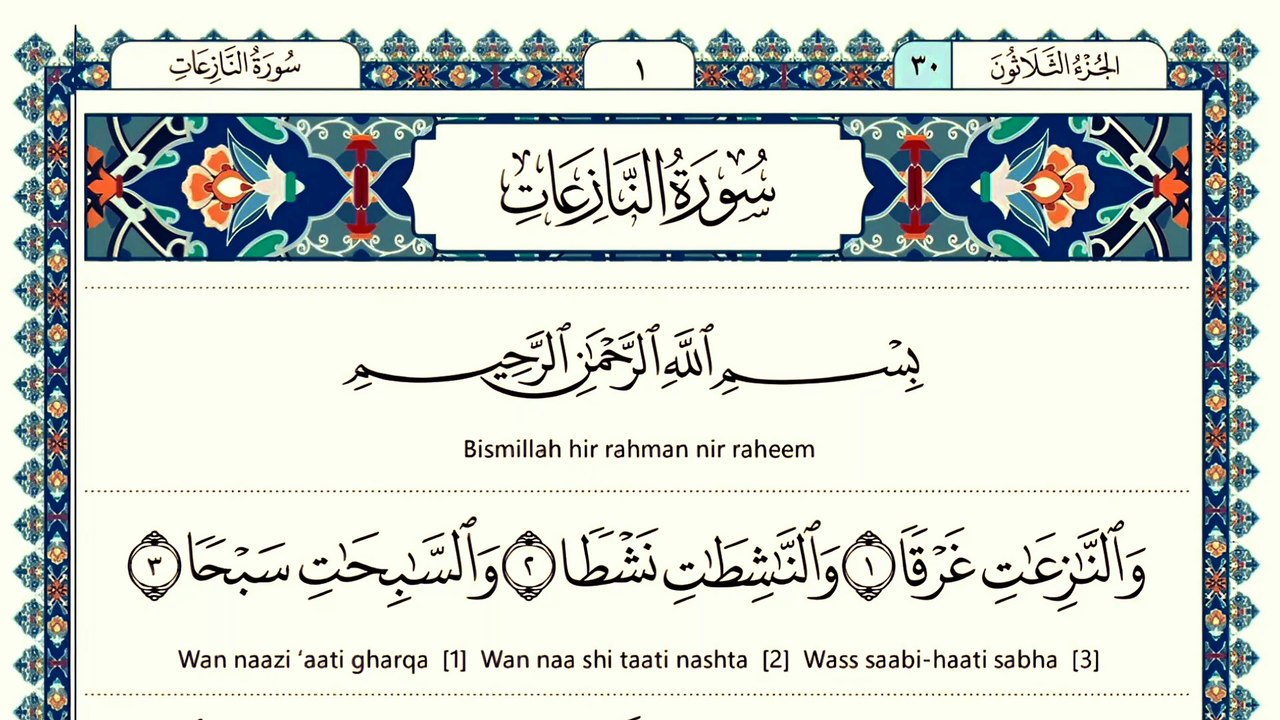 الجُزْءُ الثَّلَاثُونَ ٣٠ ١ سُورَةُ النَّازِعَاتِ

سُورَةُ النَّازِعَاتِ

بِسْمِ ٱللَّهِ ٱلرَّحْمَٰنِ ٱلرَّحِيمِ

Bismillah hir rahman nir raheem

وَٱلنَّٰزِعَٰتِ غَرْقًا ١ وَٱلنَّٰشِطَٰتِ نَشْطًا ٢ وَٱلسَّٰبِحَٰتِ سَبْحًا ٣

Wan naazi 'aati gharqa [1] Wan naa shi taati nashta [2] Wass saabi-haati sabha [3]